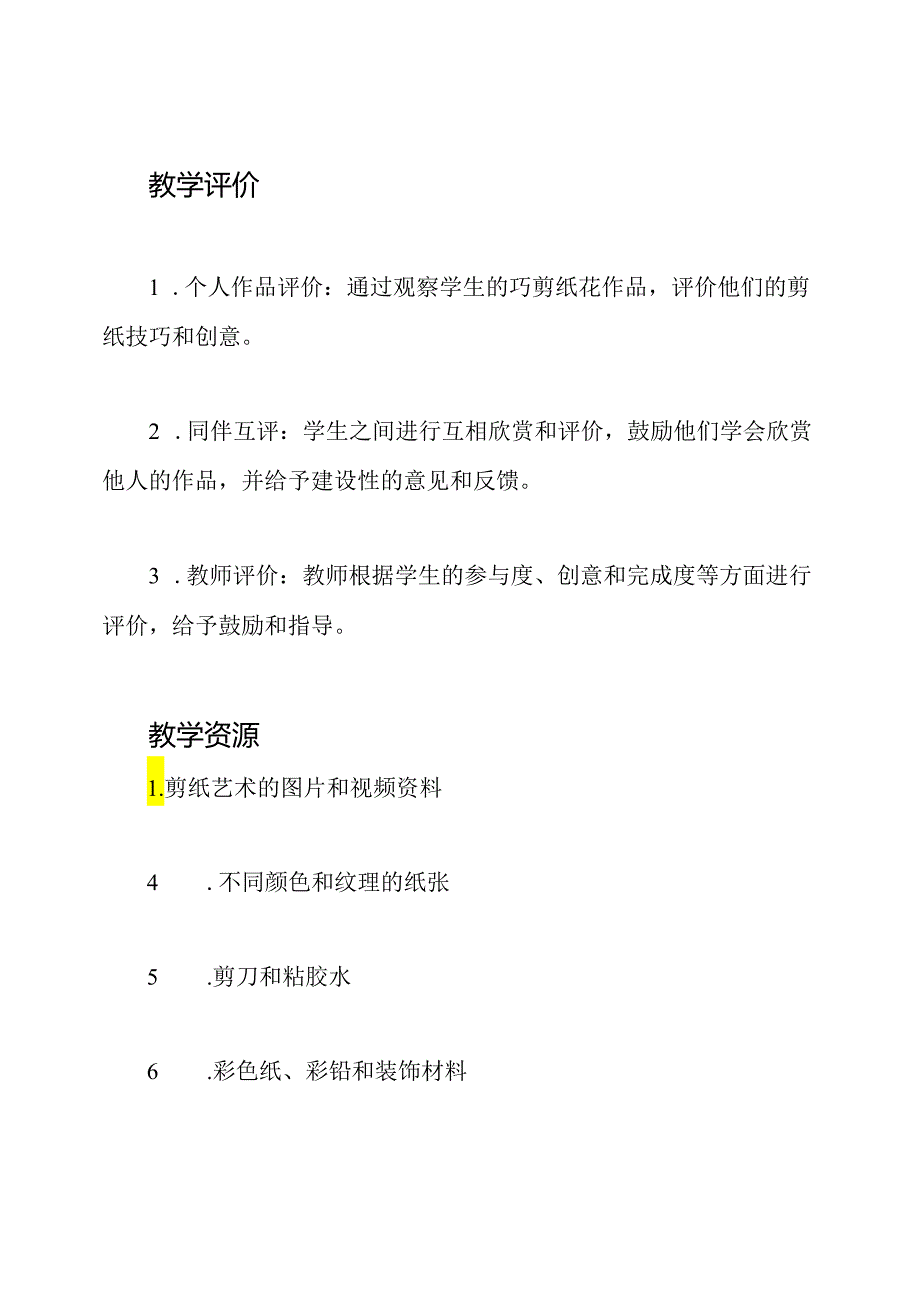 教学评价

1．个人作品评价：通过观察学生的巧剪纸花作品，评价他们的剪纸技巧和创意。

2．同伴互评：学生之间进行互相欣赏和评价，鼓励他们学会欣赏他人的作品，并给予建设性的意见和反馈。

3．教师评价：教师根据学生的参与度、创意和完成度等方面进行评价，给予鼓励和指导。

教学资源

1.剪纸艺术的图片和视频资料

4　．不同颜色和纹理的纸张

5　.剪刀和粘胶水

6　.彩色纸、彩铅和装饰材料